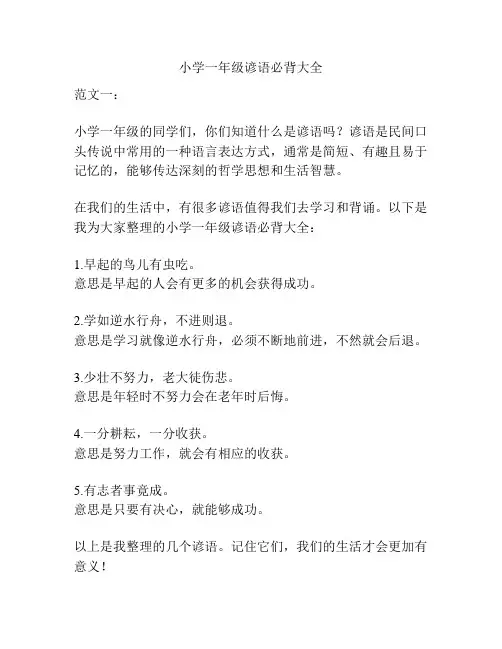 小学一年级谚语必背大全

范文一：

小学一年级的同学们，你们知道什么是谚语吗？谚语是民间口头传说中常用的一种语言表达方式，通常是简短、有趣且易于记忆的，能够传达深刻的哲学思想和生活智慧。

在我们的生活中，有很多谚语值得我们去学习和背诵。以下是我为大家整理的小学一年级谚语必背大全：

1.早起的鸟儿有虫吃。
意思是早起的人会有更多的机会获得成功。

2.学如逆水行舟，不进则退。
意思是学习就像逆水行舟，必须不断地前进，不然就会后退。

3.少壮不努力，老大徒伤悲。
意思是年轻时不努力会在老年时后悔。

4.一分耕耘，一分收获。
意思是努力工作，就会有相应的收获。

5.有志者事竟成。
意思是只要有决心，就能够成功。

以上是我整理的几个谚语。记住它们，我们的生活才会更加有意义！